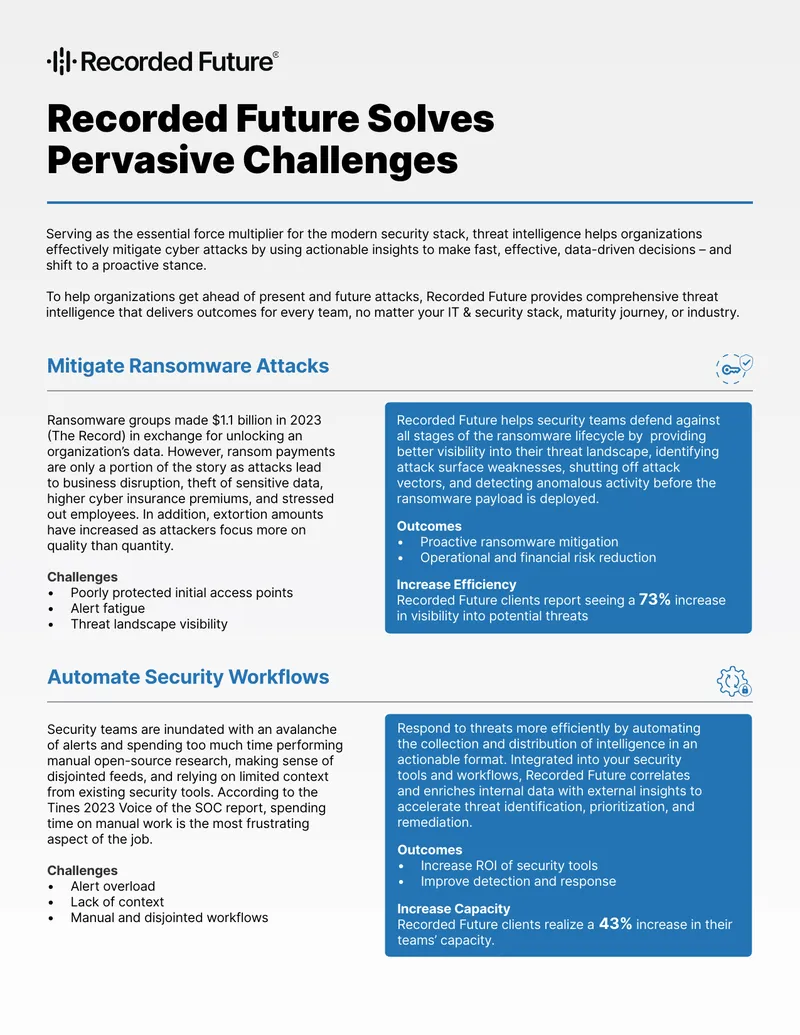 Recorded Future®

Recorded Future Solves Pervasive Challenges

Serving as the essential force multiplier for the modern security stack, threat intelligence helps organizations effectively mitigate cyber attacks by using actionable insights to make fast, effective, data-driven decisions – and shift to a proactive stance.

To help organizations get ahead of present and future attacks, Recorded Future provides comprehensive threat intelligence that delivers outcomes for every team, no matter your IT & security stack, maturity journey, or industry.

Mitigate Ransomware Attacks

Ransomware groups made $1.1 billion in 2023 (The Record) in exchange for unlocking an organization's data. However, ransom payments are only a portion of the story as attacks lead to business disruption, theft of sensitive data, higher cyber insurance premiums, and stressed out employees. In addition, extortion amounts have increased as attackers focus more on quality than quantity.

Challenges
• Poorly protected initial access points
• Alert fatigue
• Threat landscape visibility

Recorded Future helps security teams defend against all stages of the ransomware lifecycle by providing better visibility into their threat landscape, identifying attack surface weaknesses, shutting off attack vectors, and detecting anomalous activity before the ransomware payload is deployed.

Outcomes
• Proactive ransomware mitigation
• Operational and financial risk reduction

Increase Efficiency
Recorded Future clients report seeing a 73% increase in visibility into potential threats

Automate Security Workflows

Security teams are inundated with an avalanche of alerts and spending too much time performing manual open-source research, making sense of disjointed feeds, and relying on limited context from existing security tools. According to the Tines 2023 Voice of the SOC report, spending time on manual work is the most frustrating aspect of the job.

Challenges
• Alert overload
• Lack of context
• Manual and disjointed workflows

Respond to threats more efficiently by automating the collection and distribution of intelligence in an actionable format. Integrated into your security tools and workflows, Recorded Future correlates and enriches internal data with external insights to accelerate threat identification, prioritization, and remediation.

Outcomes
• Increase ROI of security tools
• Improve detection and response

Increase Capacity
Recorded Future clients realize a 43% increase in their teams' capacity.